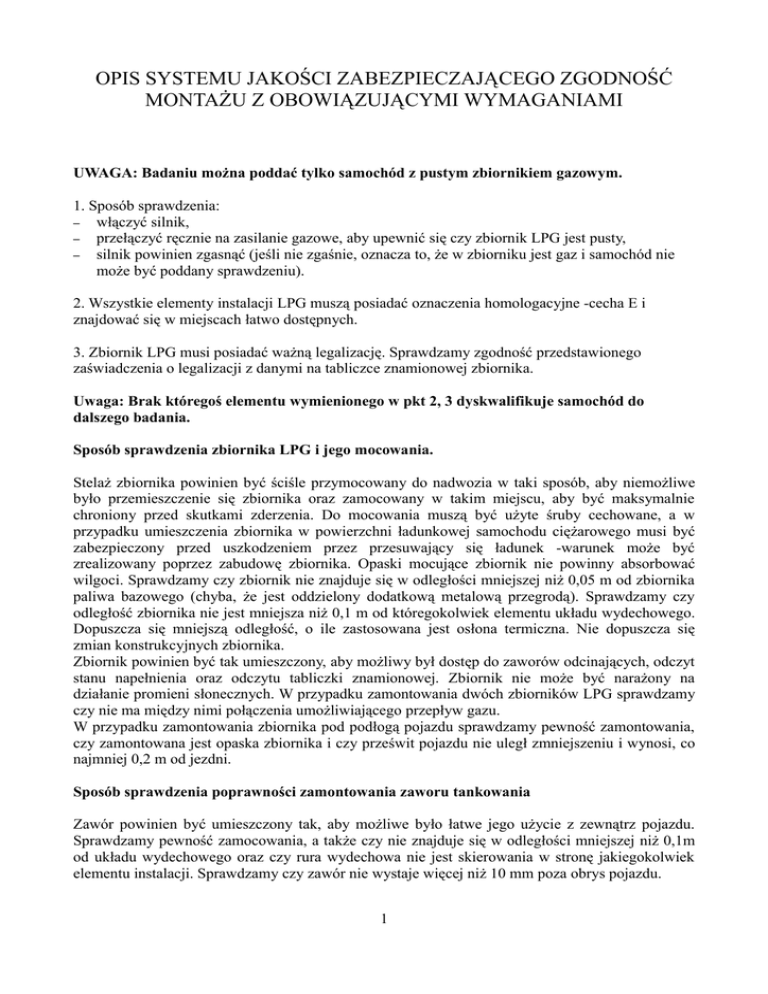 OPIS SYSTEMU JAKOŚCI ZABEZPIECZAJĄCEGO ZGODNOŚĆ MONTAŻU Z OBOWIĄZUJĄCYMI WYMAGANIAMI

UWAGA: Badaniu można poddać tylko samochód z pustym zbiornikiem gazowym.

1. Sposób sprawdzenia:
– włączyć silnik,
– przełączyć ręcznie na zasilanie gazowe, aby upewnić się czy zbiornik LPG jest pusty,
– silnik powinien zgasnąć (jeśli nie zgaśnie, oznacza to, że w zbiorniku jest gaz i samochód nie może być poddany sprawdzeniu).

2. Wszystkie elementy instalacji LPG muszą posiadać oznaczenia homologacyjne -cecha E i znajdować się w miejscach łatwo dostępnych.

3. Zbiornik LPG musi posiadać ważną legalizację. Sprawdzamy zgodność przedstawionego zaświadczenia o legalizacji z danymi na tabliczce znamionowej zbiornika.

Uwaga: Brak któregoś elementu wymienionego w pkt 2, 3 dyskwalifikuje samochód do dalszego badania.

Sposób sprawdzenia zbiornika LPG i jego mocowania.

Stelaż zbiornika powinien być ściśle przymocowany do nadwozia w taki sposób, aby niemożliwe było przemieszczenie się zbiornika oraz zamocowany w takim miejscu, aby być maksymalnie chroniony przed skutkami zderzenia. Do mocowania muszą być użyte śruby cechowane, a w przypadku umieszczenia zbiornika w powierzchni ładunkowej samochodu ciężarowego musi być zabezpieczony przed uszkodzeniem przez przesuwający się ładunek -warunek może być zrealizowany poprzez zabudowę zbiornika. Opaski mocujące zbiornik nie powinny absorbować wilgoci. Sprawdzamy czy zbiornik nie znajduje się w odległości mniejszej niż 0,05 m od zbiornika paliwa bazowego (chyba, że jest oddzielony dodatkową metalową przegrodą). Sprawdzamy czy odległość zbiornika nie jest mniejsza niż 0,1 m od któregokolwiek elementu układu wydechowego. Dopuszcza się mniejszą odległość, o ile zastosowana jest osłona termiczna. Nie dopuszcza się zmian konstrukcyjnych zbiornika.
Zbiornik powinien być tak umieszczony, aby możliwy był dostęp do zaworów odcinających, odczyt stanu napełnienia oraz odczytu tabliczki znamionowej. Zbiornik nie może być narażony na działanie promieni słonecznych. W przypadku zamontowania dwóch zbiorników LPG sprawdzamy czy nie ma między nimi połączenia umożliwiającego przepływ gazu.
W przypadku zamontowania zbiornika pod podłogą pojazdu sprawdzamy pewność zamontowania, czy zamontowana jest opaska zbiornika i czy prześwit pojazdu nie uległ zmniejszeniu i wynosi, co najmniej 0,2 m od jezdni.

Sposób sprawdzenia poprawności zamontowania zaworu tankowania

Zawór powinien być umieszczony tak, aby możliwe było łatwe jego użycie z zewnątrz pojazdu. Sprawdzamy pewność zamocowania, a także czy nie znajduje się w odległości mniejszej niż 0,1m od układu wydechowego oraz czy rura wydechowa nie jest skierowania w stronę jakiegokolwiek elementu instalacji. Sprawdzamy czy zawór nie wystaje więcej niż 10 mm poza obrys pojazdu.

1